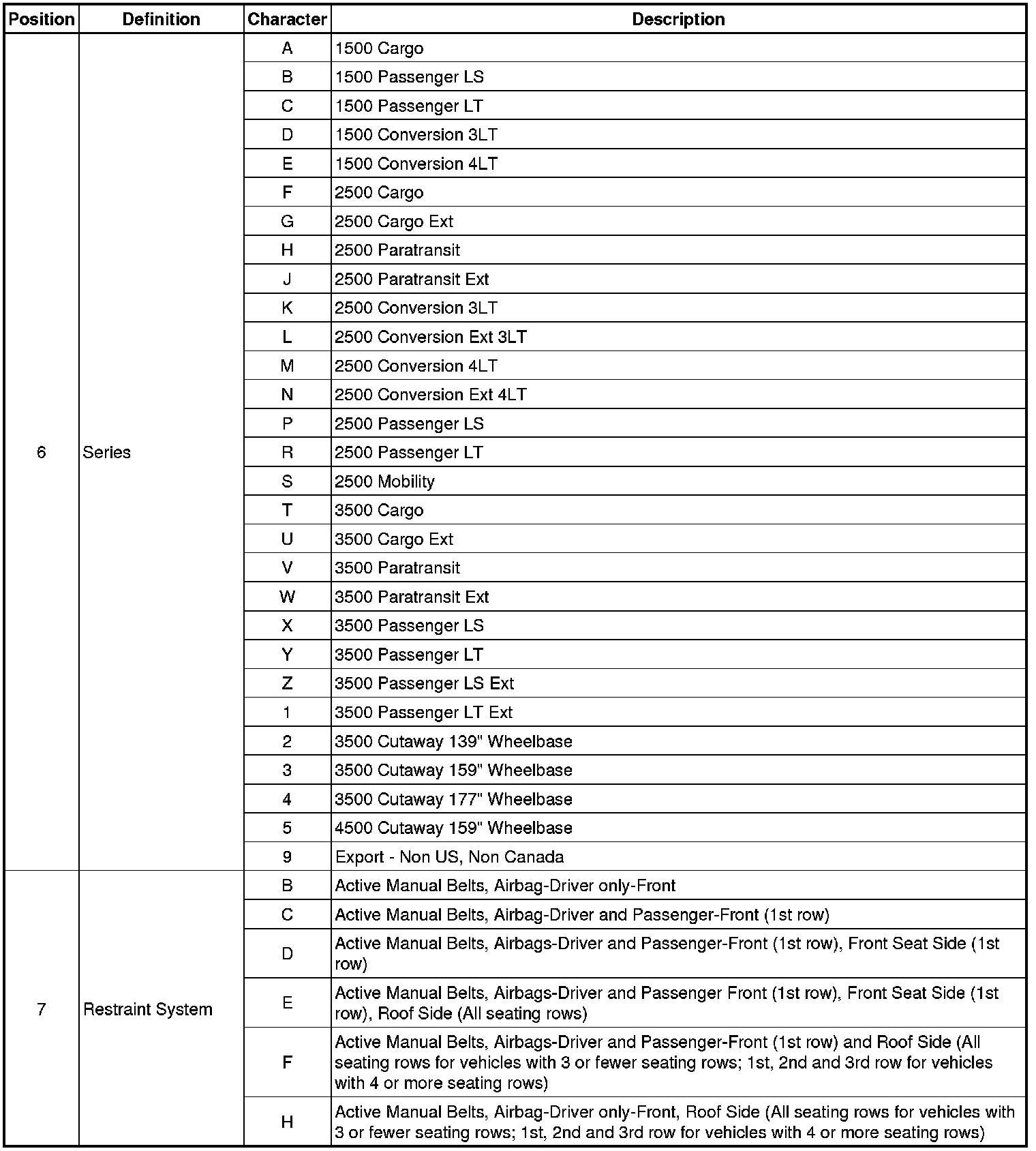 | Position | Definition | Character | Description |
|---|---|---|---|
| 6 | Series | A | 1500 Cargo |
| | | B | 1500 Passenger LS |
| | | C | 1500 Passenger LT |
| | | D | 1500 Conversion 3LT |
| | | E | 1500 Conversion 4LT |
| | | F | 2500 Cargo |
| | | G | 2500 Cargo Ext |
| | | H | 2500 Paratransit |
| | | J | 2500 Paratransit Ext |
| | | K | 2500 Conversion 3LT |
| | | L | 2500 Conversion Ext 3LT |
| | | M | 2500 Conversion 4LT |
| | | N | 2500 Conversion Ext 4LT |
| | | P | 2500 Passenger LS |
| | | R | 2500 Passenger LT |
| | | S | 2500 Mobility |
| | | T | 3500 Cargo |
| | | U | 3500 Cargo Ext |
| | | V | 3500 Paratransit |
| | | W | 3500 Paratransit Ext |
| | | X | 3500 Passenger LS |
| | | Y | 3500 Passenger LT |
| | | Z | 3500 Passenger LS Ext |
| | | 1 | 3500 Passenger LT Ext |
| | | 2 | 3500 Cutaway 139" Wheelbase |
| | | 3 | 3500 Cutaway 159" Wheelbase |
| | | 4 | 3500 Cutaway 177" Wheelbase |
| | | 5 | 4500 Cutaway 159" Wheelbase |
| | | 9 | Export - Non US, Non Canada |
| 7 | Restraint System | B | Active Manual Belts, Airbag-Driver only-Front |
| | | C | Active Manual Belts, Airbag-Driver and Passenger-Front (1st row) |
| | | D | Active Manual Belts, Airbags-Driver and Passenger-Front (1st row), Front Seat Side (1st row) |
| | | E | Active Manual Belts, Airbags-Driver and Passenger Front (1st row), Front Seat Side (1st row), Roof Side (All seating rows) |
| | | F | Active Manual Belts, Airbags-Driver and Passenger-Front (1st row) and Roof Side (All seating rows for vehicles with 3 or fewer seating rows; 1st, 2nd and 3rd row for vehicles with 4 or more seating rows) |
| | | H | Active Manual Belts, Airbag-Driver only-Front, Roof Side (All seating rows for vehicles with 3 or fewer seating rows; 1st, 2nd and 3rd row for vehicles with 4 or more seating rows) |